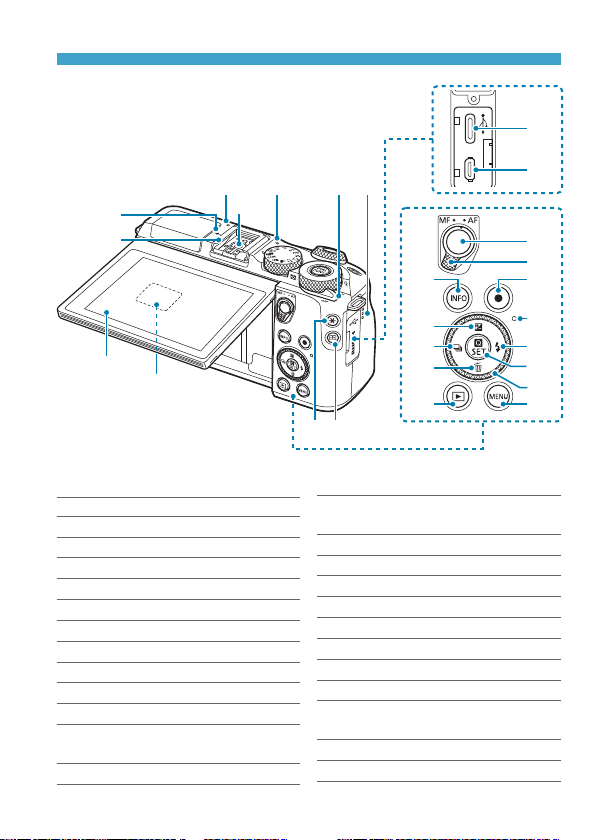 MF • • AF

INFO

C

SET

MENU